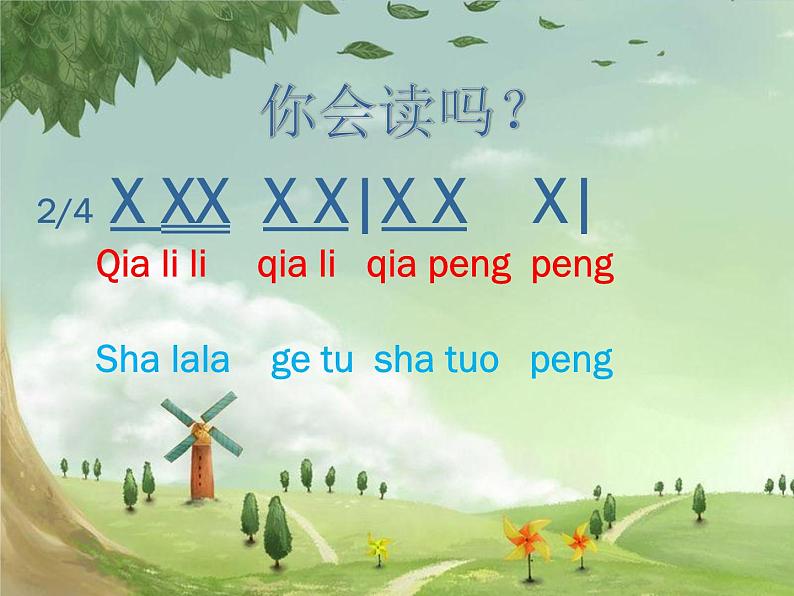 你会读吗？

2/4 X XX X X | X X X |

Qia li li qia li qia peng peng

Sha lala ge tu sha tuo peng